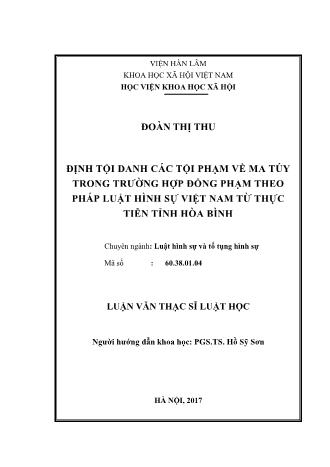 VIỆN HÀN LÂM
KHOA HỌC XÃ HỘI VIỆT NAM
HỌC VIỆN KHOA HỌC XÃ HỘI

ĐOÀN THỊ THU

ĐỊNH TỘI DANH CÁC TỘI PHẠM VỀ MA TÚY TRONG TRƯỜNG HỢP ĐỒNG PHẠM THEO PHÁP LUẬT HÌNH SỰ VIỆT NAM TỪ THỰC TIỄN TỈNH HÒA BÌNH

Chuyên ngành: Luật hình sự và tố tụng hình sự
Mã số : 60.38.01.04

LUẬN VĂN THẠC SĨ LUẬT HỌC

Người hướng dẫn khoa học: PGS.TS. Hồ Sỹ Sơn

HÀ NỘI, 2017